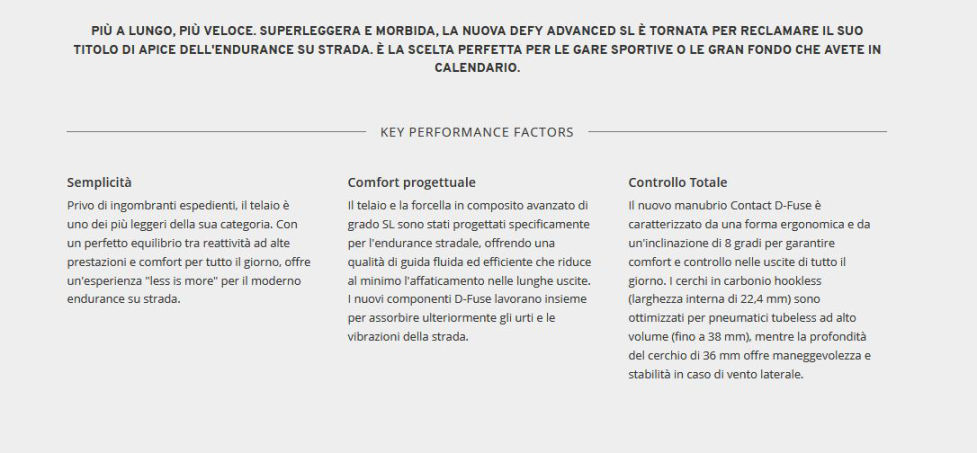 PIÙ A LUNGO, PIÙ VELOCE. SUPERLEGGERA E MORBIDA, LA NUOVA DEFY ADVANCED SL È TORNATA PER RECLAMARE IL SUO TITOLO DI APICE DELL'ENDURANCE SU STRADA. È LA SCELTA PERFETTA PER LE GARE SPORTIVE O LE GRAN FONDO CHE AVETE IN CALENDARIO.

KEY PERFORMANCE FACTORS

Semplicità

Privo di ingombranti espedienti, il telaio è uno dei più leggeri della sua categoria. Con un perfetto equilibrio tra reattività ad alte prestazioni e comfort per tutto il giorno, offre un'esperienza "less is more" per il moderno endurance su strada.

Comfort progettuale

Il telaio e la forcella in composito avanzato di grado SL sono stati progettati specificamente per l'endurance stradale, offrendo una qualità di guida fluida ed efficiente che riduce al minimo l'affaticamento nelle lunghe uscite. I nuovi componenti D-Fuse lavorano insieme per assorbire ulteriormente gli urti e le vibrazioni della strada.

Controllo Totale

Il nuovo manubrio Contact D-Fuse è caratterizzato da una forma ergonomica e da un'inclinazione di 8 gradi per garantire comfort e controllo nelle uscite di tutto il giorno. I cerchi in carbonio hookless (larghezza interna di 22,4 mm) sono ottimizzati per pneumatici tubeless ad alto volume (fino a 38 mm), mentre la profondità del cerchio di 36 mm offre maneggevolezza e stabilità in caso di vento laterale.